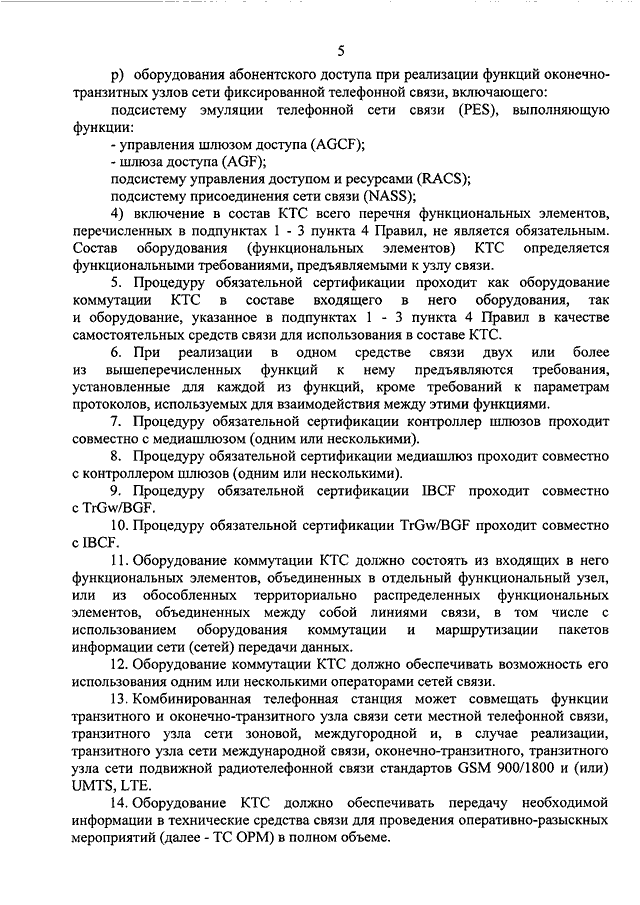 5

р) оборудования абонентского доступа при реализации функций оконечно-транзитных узлов сети фиксированной телефонной связи, включающего:

подсистему эмуляции телефонной сети связи (PES), выполняющую функции:

- управления шлюзом доступа (AGCF);

- шлюза доступа (AGF);

подсистему управления доступом и ресурсами (RACS);

подсистему присоединения сети связи (NASS);

4) включение в состав КТС всего перечня функциональных элементов, перечисленных в подпунктах 1 - 3 пункта 4 Правил, не является обязательным. Состав оборудования (функциональных элементов) КТС определяется функциональными требованиями, предъявляемыми к узлу связи.

5. Процедуру обязательной сертификации проходит как оборудование коммутации КТС в составе входящего в него оборудования, так и оборудование, указанное в подпунктах 1 - 3 пункта 4 Правил в качестве самостоятельных средств связи для использования в составе КТС.

6. При реализации в одном средстве связи двух или более из вышеперечисленных функций к нему предъявляются требования, установленные для каждой из функций, кроме требований к параметрам протоколов, используемых для взаимодействия между этими функциями.

7. Процедуру обязательной сертификации контроллер шлюзов проходит совместно с медиашлюзом (одним или несколькими).

8. Процедуру обязательной сертификации медиашлюз проходит совместно с контроллером шлюзов (одним или несколькими).

9. Процедуру обязательной сертификации IBCF проходит совместно с TrGw/BGF.

10. Процедуру обязательной сертификации TrGw/BGF проходит совместно с IBCF.

11. Оборудование коммутации КТС должно состоять из входящих в него функциональных элементов, объединенных в отдельный функциональный узел, или из обособленных территориально распределенных функциональных элементов, объединенных между собой линиями связи, в том числе с использованием оборудования коммутации и маршрутизации пакетов информации сети (сетей) передачи данных.

12. Оборудование коммутации КТС должно обеспечивать возможность его использования одним или несколькими операторами сетей связи.

13. Комбинированная телефонная станция может совмещать функции транзитного и оконечно-транзитного узла связи сети местной телефонной связи, транзитного узла сети зоновой, междугородной и, в случае реализации, транзитного узла сети международной связи, оконечно-транзитного, транзитного узла сети подвижной радиотелефонной связи стандартов GSM 900/1800 и (или) UMTS, LTE.

14. Оборудование КТС должно обеспечивать передачу необходимой информации в технические средства связи для проведения оперативно-разыскных мероприятий (далее - ТС ОРМ) в полном объеме.